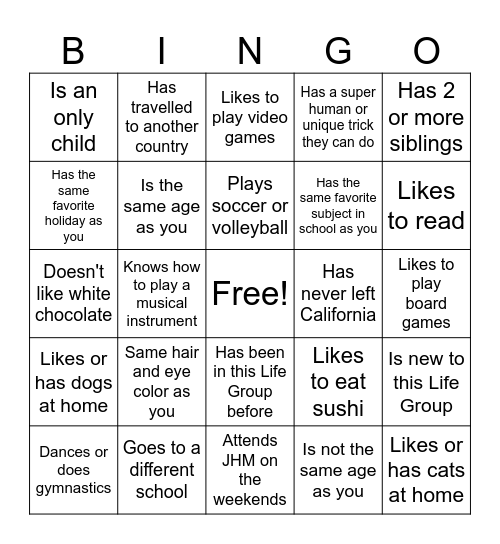 | B | I | N | G | O |
|---|---|---|---|---|
| Is an only child | Has travelled to another country | Likes to play video games | Has a super human or unique trick they can do | Has 2 or more siblings |
| Has the same favorite holiday as you | Is the same age as you | Plays soccer or volleyball | Has the same favorite subject in school as you | Likes to read |
| Doesn't like white chocolate | Knows how to play a musical instrument | Free! | Has never left California | Likes to play board games |
| Likes or has dogs at home | Same hair and eye color as you | Has been in this Life Group before | Likes to eat sushi | Is new to this Life Group |
| Dances or does gymnastics | Goes to a different school | Attends JHM on the weekends | Is not the same age as you | Likes or has cats at home |